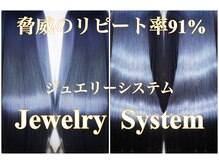 脅威のリピート率91%

ジュエリーシステム

Jewelry System